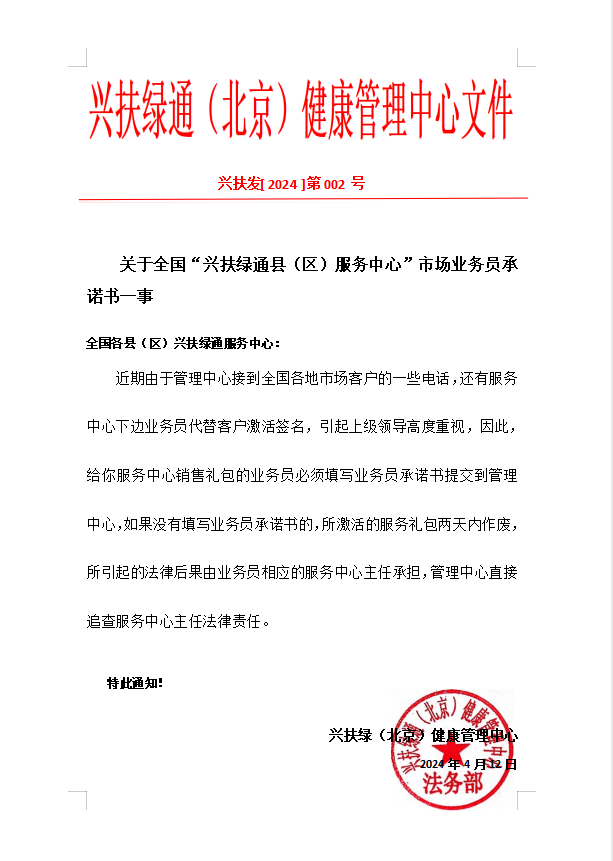 兴扶绿通（北京）健康管理中心文件

兴扶发[ 2024 ]第 002 号

关于全国“兴扶绿通县（区）服务中心”市场业务员承诺书一事

全国各县（区）兴扶绿通服务中心：

近期由于管理中心接到全国各地市场客户的一些电话，还有服务中心下边业务员代替客户激活签名，引起上级领导高度重视，因此，给你服务中心销售礼包的业务员必须填写业务员承诺书提交到管理中心，如果没有填写业务员承诺书的，所激活的服务礼包两天内作废，所引起的法律后果由业务员相应的服务中心主任承担，管理中心直接追查服务中心主任法律责任。

特此通知！

兴扶绿（北京）健康管理中心

2024 年 4 月 12 日

兴扶绿通（北京）健康管理中心
法务部